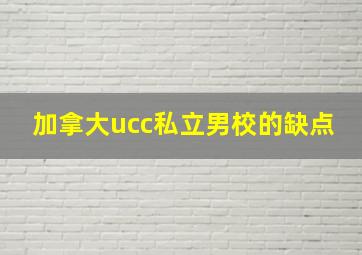 加拿大ucc私立男校的缺点